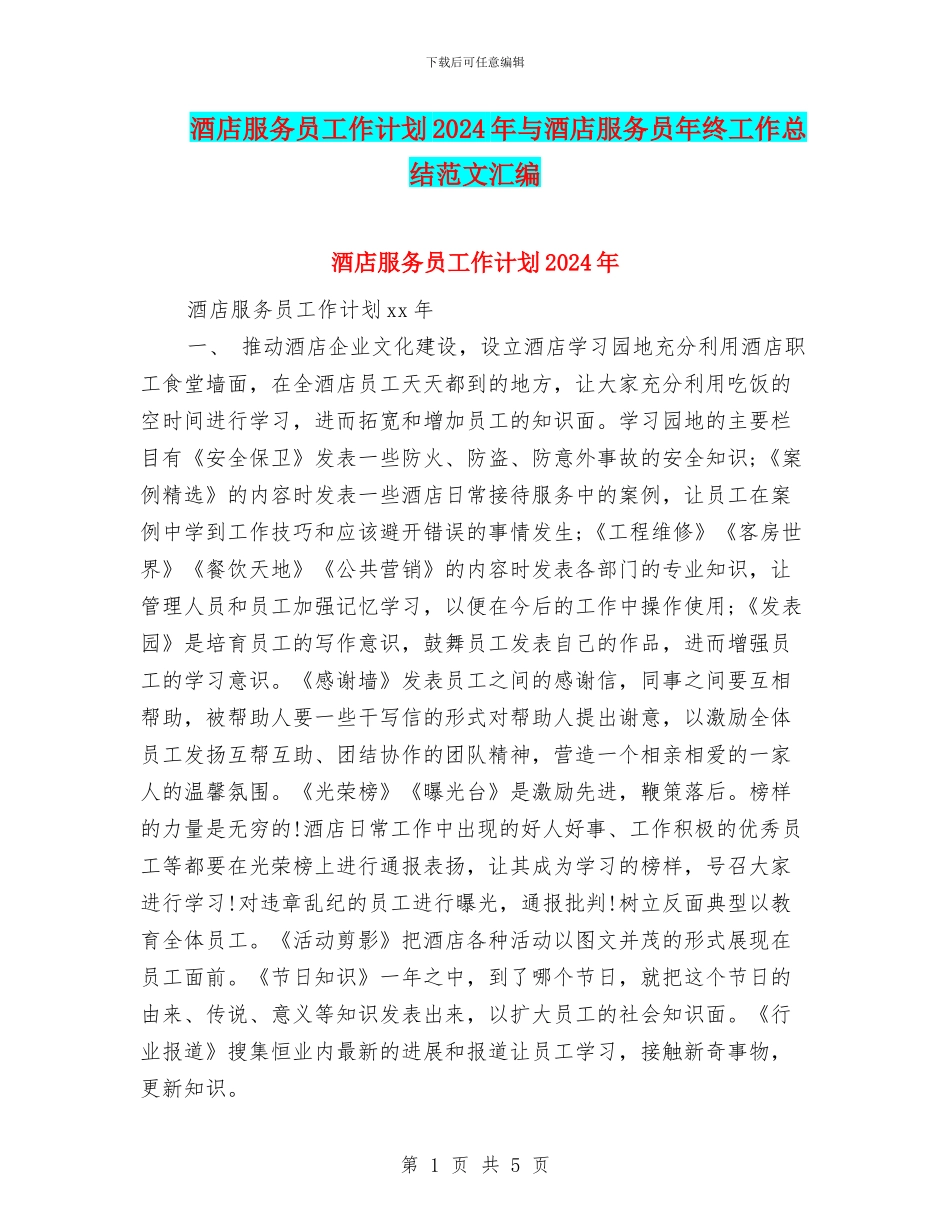 下载后可任意编辑

酒店服务员工作计划2024年与酒店服务员年终工作总结范文汇编

酒店服务员工作计划2024年

酒店服务员工作计划xx年

一、 推动酒店企业文化建设，设立酒店学习园地充分利用酒店职工食堂墙面，在全酒店员工天天都到的地方，让大家充分利用吃饭的空时间进行学习，进而拓宽和增加员工的知识面。学习园地的主要栏目有《安全保卫》发表一些防火、防盗、防意外事故的安全知识；《案例精选》的内容时发表一些酒店日常接待服务中的案例，让员工在案例中学到工作技巧和应该避开错误的事情发生;《工程维修》《客房世界》《餐饮天地》《公共营销》的内容时发表各部门的专业知识，让管理人员和员工加强记忆学习，以便在今后的工作中操作使用;《发表园》是培育员工的写作意识，鼓舞员工发表自己的作品，进而增强员工的学习意识。《感谢墙》发表员工之间的感谢信，同事之间要互相帮助，被帮助人要一些干写信的形式对帮助人提出谢意，以激励全体员工发扬互帮互助、团结协作的团队精神，营造一个相亲相爱的一家人的温馨氛围。《光荣榜》《曝光台》是激励先进，鞭策落后。榜样的力量是无穷的!酒店日常工作中出现的好人好事、工作积极的优秀员工等都要在光荣榜上进行通报表扬，让其成为学习的榜样，号召大家进行学习!对违章乱纪的员工进行曝光，通报批判!树立反面典型以教育全体员工。《活动剪影》把酒店各种活动以图文并茂的形式展现在员工面前。《节日知识》一年之中，到了哪个节日，就把这个节日的由来、传说、意义等知识发表出来，以扩大员工的社会知识面。《行业报道》搜集恒业内最新的进展和报道让员工学习，接触新奇事物，更新知识。

第 1 页 共 5 页